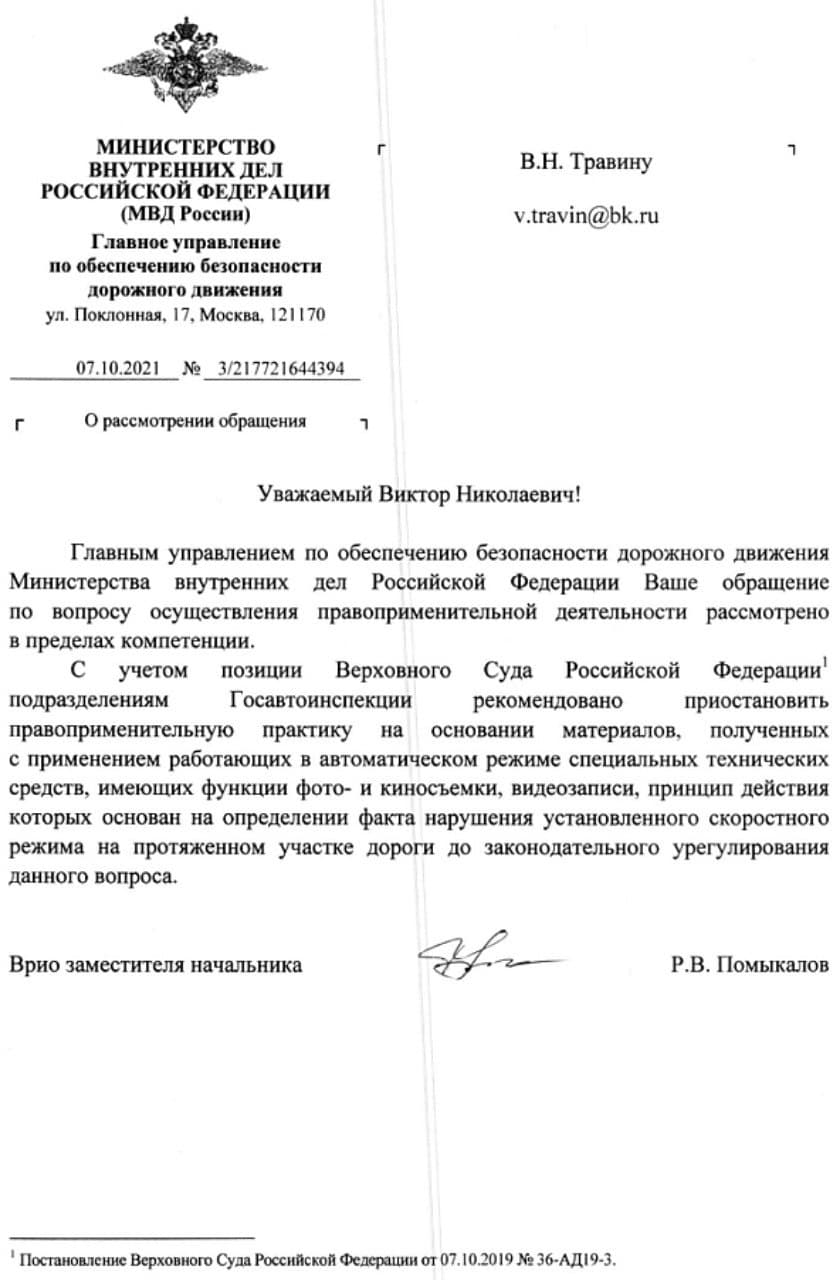 МИНИСТЕРСТВО
ВНУТРЕННИХ ДЕЛ
РОССИЙСКОЙ ФЕДЕРАЦИИ
(МВД России)
Главное управление
по обеспечению безопасности
дорожного движения
ул. Поклонная, 17, Москва, 121170

07.10.2021 № 3/217721644394

О рассмотрении обращения

В.Н. Травину

v.travin@bk.ru

Уважаемый Виктор Николаевич!

Главным управлением по обеспечению безопасности дорожного движения Министерства внутренних дел Российской Федерации Ваше обращение по вопросу осуществления правоприменительной деятельности рассмотрено в пределах компетенции.

С учетом позиции Верховного Суда Российской Федерации$^1$ подразделениям Госавтоинспекции рекомендовано приостановить правоприменительную практику на основании материалов, полученных с применением работающих в автоматическом режиме специальных технических средств, имеющих функции фото- и киносъемки, видеозаписи, принцип действия которых основан на определении факта нарушения установленного скоростного режима на протяженном участке дороги до законодательного урегулирования данного вопроса.

Врио заместителя начальника

Р.В. Помыкалов

$^1$ Постановление Верховного Суда Российской Федерации от 07.10.2019 № 36-АД19-3.